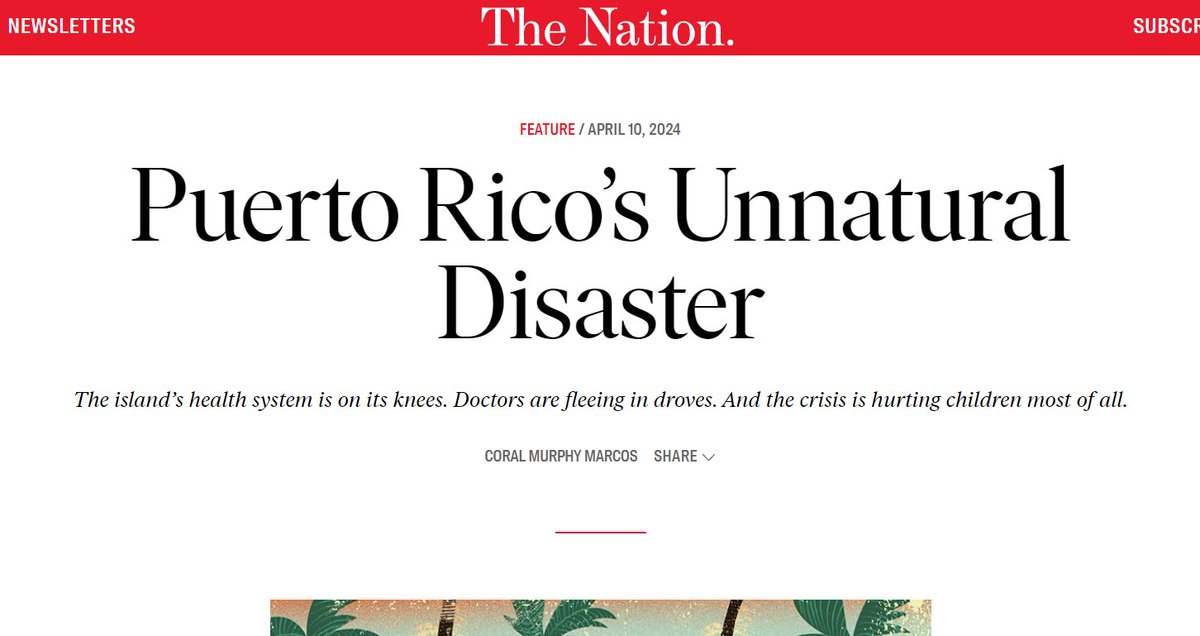 NEWSLETTERS The Nation. SUBSCR

FEATURE / APRIL 10, 2024

Puerto Rico's Unnatural Disaster

The island's health system is on its knees. Doctors are fleeing in droves. And the crisis is hurting children most of all.

CORAL MURPHY MARCOS SHARE